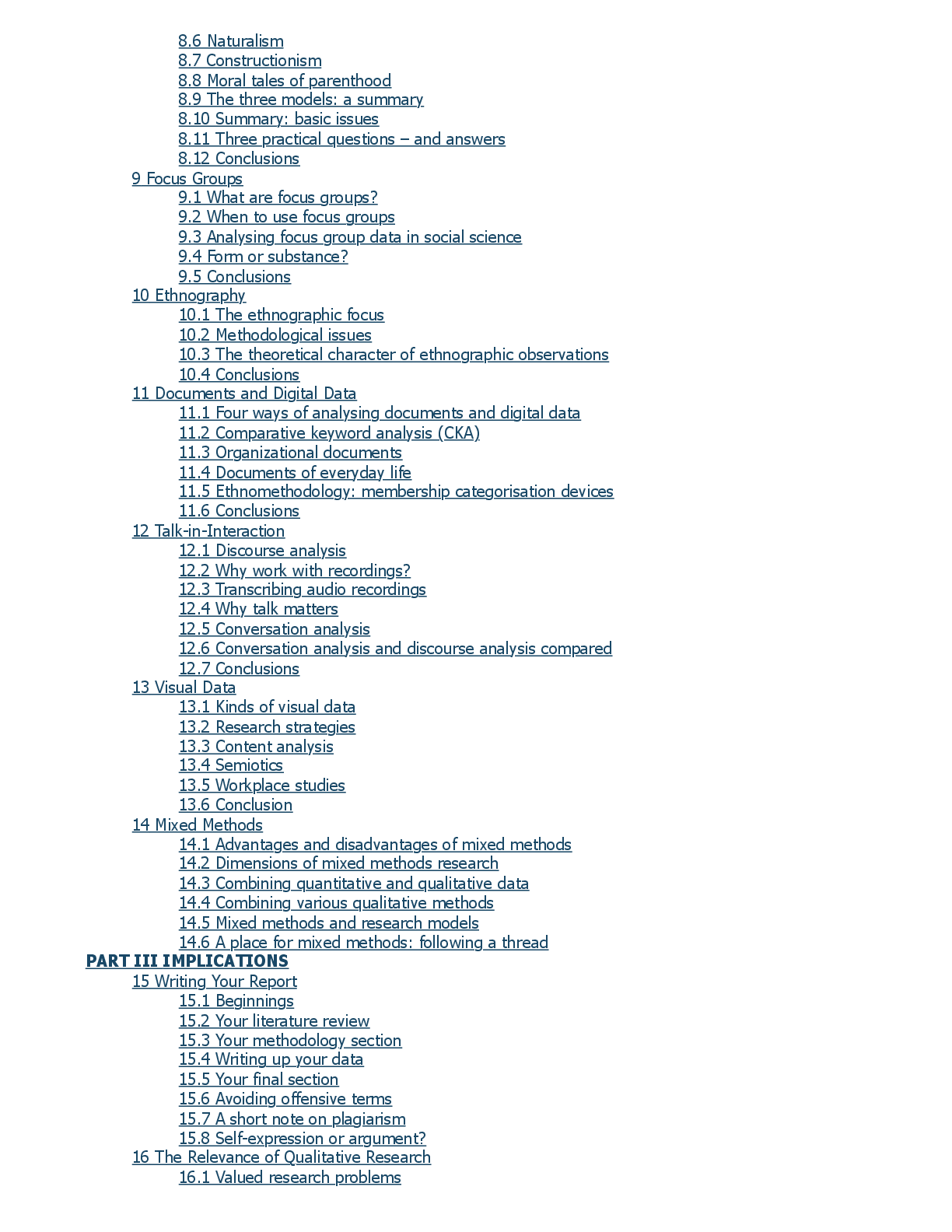 8.6 Naturalism
8.7 Constructionism
8.8 Moral tales of parenthood
8.9 The three models: a summary
8.10 Summary: basic issues
8.11 Three practical questions – and answers
8.12 Conclusions
9 Focus Groups
9.1 What are focus groups?
9.2 When to use focus groups
9.3 Analysing focus group data in social science
9.4 Form or substance?
9.5 Conclusions
10 Ethnography
10.1 The ethnographic focus
10.2 Methodological issues
10.3 The theoretical character of ethnographic observations
10.4 Conclusions
11 Documents and Digital Data
11.1 Four ways of analysing documents and digital data
11.2 Comparative keyword analysis (CKA)
11.3 Organizational documents
11.4 Documents of everyday life
11.5 Ethnomethodology: membership categorisation devices
11.6 Conclusions
12 Talk-in-Interaction
12.1 Discourse analysis
12.2 Why work with recordings?
12.3 Transcribing audio recordings
12.4 Why talk matters
12.5 Conversation analysis
12.6 Conversation analysis and discourse analysis compared
12.7 Conclusions
13 Visual Data
13.1 Kinds of visual data
13.2 Research strategies
13.3 Content analysis
13.4 Semiotics
13.5 Workplace studies
13.6 Conclusion
14 Mixed Methods
14.1 Advantages and disadvantages of mixed methods
14.2 Dimensions of mixed methods research
14.3 Combining quantitative and qualitative data
14.4 Combining various qualitative methods
14.5 Mixed methods and research models
14.6 A place for mixed methods: following a thread
PART III IMPLICATIONS
15 Writing Your Report
15.1 Beginnings
15.2 Your literature review
15.3 Your methodology section
15.4 Writing up your data
15.5 Your final section
15.6 Avoiding offensive terms
15.7 A short note on plagiarism
15.8 Self-expression or argument?
16 The Relevance of Qualitative Research
16.1 Valued research problems